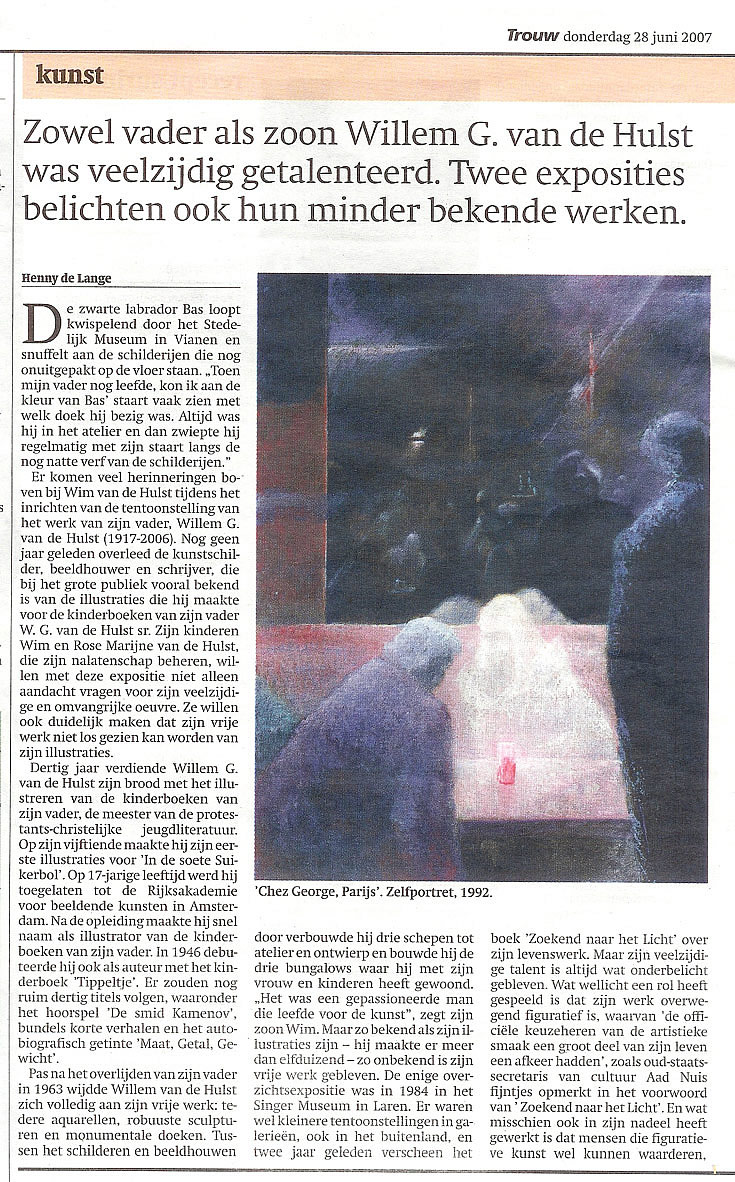 Trouw donderdag 28 juni 2007

kunst

Zowel vader als zoon Willem G. van de Hulst was veelzijdig getalenteerd. Twee exposities belichten ook hun minder bekende werken.

Henny de Lange

De zwarte labrador Bas loopt kwispelend door het Stedelijk Museum in Vianen en snuffelt aan de schilderijen die nog onuitgepakt op de vloer staan. „Toen mijn vader nog leefde, kon ik aan de kleur van Bas' staart vaak zien met welk doek hij bezig was. Altijd was hij in het atelier en dan zwiepte hij regelmatig met zijn staart langs de nog natte verf van de schilderijen."

Er komen veel herinneringen boven bij Wim van de Hulst tijdens het inrichten van de tentoonstelling van het werk van zijn vader, Willem G. van de Hulst (1917-2006). Nog geen jaar geleden overleed de kunstschilder, beeldhouwer en schrijver, die bij het grote publiek vooral bekend is van de illustraties die hij maakte voor de kinderboeken van zijn vader W. G. van de Hulst sr. Zijn kinderen Wim en Rose Marijne van de Hulst, die zijn nalatenschap beheren, willen met deze expositie niet alleen aandacht vragen voor zijn veelzijdige en omvangrijke oeuvre. Ze willen ook duidelijk maken dat zijn vrije werk niet los gezien kan worden van zijn illustraties.

Dertig jaar verdiende Willem G. van de Hulst zijn brood met het illustreren van de kinderboeken van zijn vader, de meester van de protestants-christelijke jeugdliteratuur. Op zijn vijftiende maakte hij zijn eerste illustraties voor 'In de soete Suikerbol'. Op 17-jarige leeftijd werd hij toegelaten tot de Rijksakademie voor beeldende kunsten in Amsterdam. Na de opleiding maakte hij snel naam als illustrator van de kinderboeken van zijn vader. In 1946 debuteerde hij ook als auteur met het kinderboek 'Tippeltje'. Er zouden nog ruim dertig titels volgen, waaronder het hoorspel 'De smid Kamenov', bundels korte verhalen en het autobiografisch getinte 'Maat, Getal, Gewicht'.

Pas na het overlijden van zijn vader in 1963 wijdde Willem van de Hulst zich volledig aan zijn vrije werk: tedere aquarellen, robuuste sculpturen en monumentale doeken. Tussen het schilderen en beeldhouwen

'Chez George, Parijs'. Zelfportret, 1992.

door verbouwde hij drie schepen tot atelier en ontwierp en bouwde hij de drie bungalows waar hij met zijn vrouw en kinderen heeft gewoond. „Het was een gepassioneerde man die leefde voor de kunst", zegt zijn zoon Wim. Maar zo bekend als zijn illustraties zijn – hij maakte er meer dan elfduizend – zo onbekend is zijn vrije werk gebleven. De enige overzichtsexpositie was in 1984 in het Singer Museum in Laren. Er waren wel kleinere tentoonstellingen in galerieën, ook in het buitenland, en twee jaar geleden verscheen het

boek 'Zoekend naar het Licht' over zijn levenswerk. Maar zijn veelzijdige talent is altijd wat onderbelicht gebleven. Wat wellicht een rol heeft gespeeld is dat zijn werk overwegend figuratief is, waarvan 'de officiële keuzeheren van de artistieke smaak een groot deel van zijn leven een afkeer hadden', zoals oud-staatssecretaris van cultuur Aad Nuis fijntjes opmerkt in het voorwoord van 'Zoekend naar het Licht'. En wat misschien ook in zijn nadeel heeft gewerkt is dat mensen die figuratieve kunst wel kunnen waarderen,